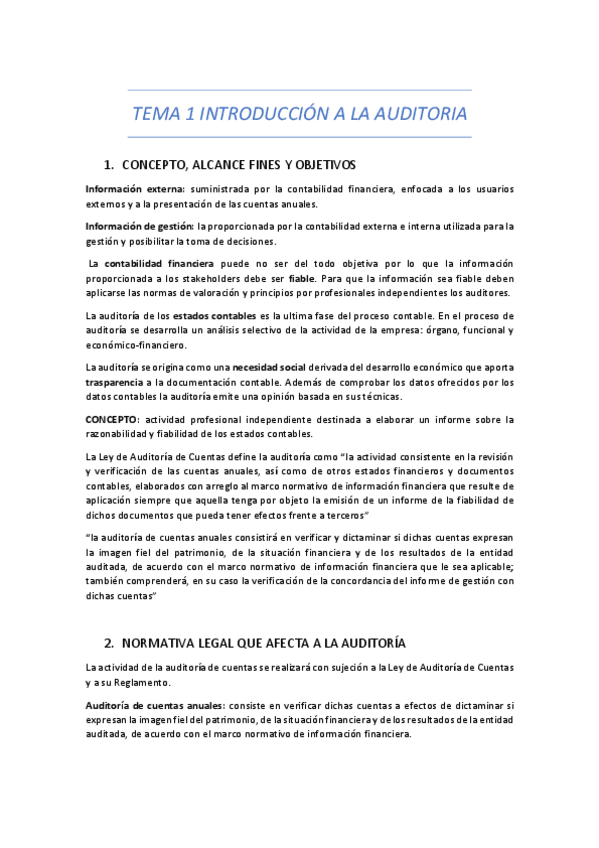 TEMA 1 INTRODUCCIÓN A LA AUDITORIA

1. CONCEPTO, ALCANCE FINES Y OBJETIVOS

Información externa: suministrada por la contabilidad financiera, enfocada a los usuarios externos y a la presentación de las cuentas anuales.

Información de gestión: la proporcionada por la contabilidad externa e interna utilizada para la gestión y posibilitar la toma de decisiones.

La contabilidad financiera puede no ser del todo objetiva por lo que la información proporcionada a los stakeholders debe ser fiable. Para que la información sea fiable deben aplicarse las normas de valoración y principios por profesionales independientes los auditores.

La auditoría de los estados contables es la ultima fase del proceso contable. En el proceso de auditoría se desarrolla un análisis selectivo de la actividad de la empresa: órgano, funcional y económico-financiero.

La auditoría se origina como una necesidad social derivada del desarrollo económico que aporta trasparencia a la documentación contable. Además de comprobar los datos ofrecidos por los datos contables la auditoría emite una opinión basada en sus técnicas.

CONCEPTO: actividad profesional independiente destinada a elaborar un informe sobre la razonabilidad y fiabilidad de los estados contables.

La Ley de Auditoría de Cuentas define la auditoría como "la actividad consistente en la revisión y verificación de las cuentas anuales, así como de otros estados financieros y documentos contables, elaborados con arreglo al marco normativo de información financiera que resulte de aplicación siempre que aquella tenga por objeto la emisión de un informe de la fiabilidad de dichos documentos que pueda tener efectos frente a terceros"

"la auditoría de cuentas anuales consistirá en verificar y dictaminar si dichas cuentas expresan la imagen fiel del patrimonio, de la situación financiera y de los resultados de la entidad auditada, de acuerdo con el marco normativo de información financiera que le sea aplicable; también comprenderá, en su caso la verificación de la concordancia del informe de gestión con dichas cuentas"

2. NORMATIVA LEGAL QUE AFECTA A LA AUDITORÍA

La actividad de la auditoría de cuentas se realizará con sujeción a la Ley de Auditoría de Cuentas y a su Reglamento.

Auditoría de cuentas anuales: consiste en verificar dichas cuentas a efectos de dictaminar si expresan la imagen fiel del patrimonio, de la situación financiera y de los resultados de la entidad auditada, de acuerdo con el marco normativo de información financiera.